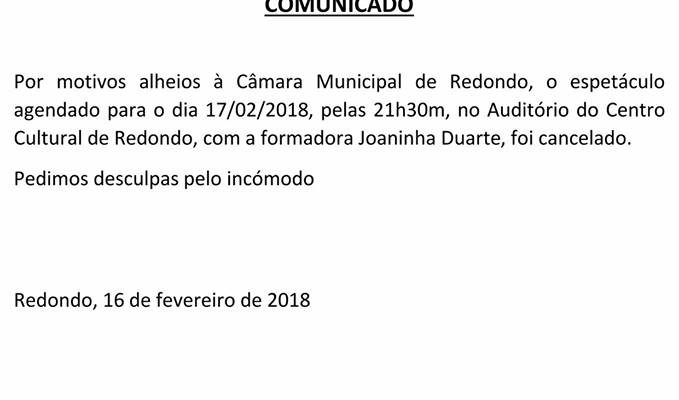 COMUNICADO

Por motivos alheios à Câmara Municipal de Redondo, o espetáculo agendado para o dia 17/02/2018, pelas 21h30m, no Auditório do Centro Cultural de Redondo, com a formadora Joaninha Duarte, foi cancelado.

Pedimos desculpas pelo incómodo

Redondo, 16 de fevereiro de 2018